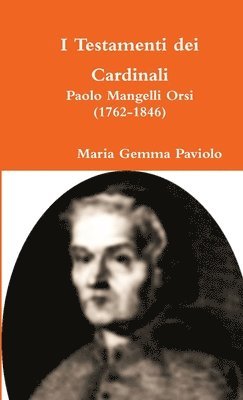 I Testamenti dei Cardinali
Paolo Mangelli Orsi
(1762-1846)

Maria Gemma Paviolo